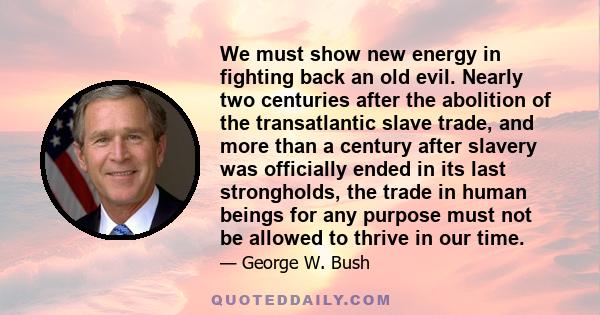 We must show new energy in fighting back an old evil. Nearly two centuries after the abolition of the transatlantic slave trade, and more than a century after slavery was officially ended in its last strongholds, the trade in human beings for any purpose must not be allowed to thrive in our time.

— George W. Bush

QUOTEDDAILY.COM